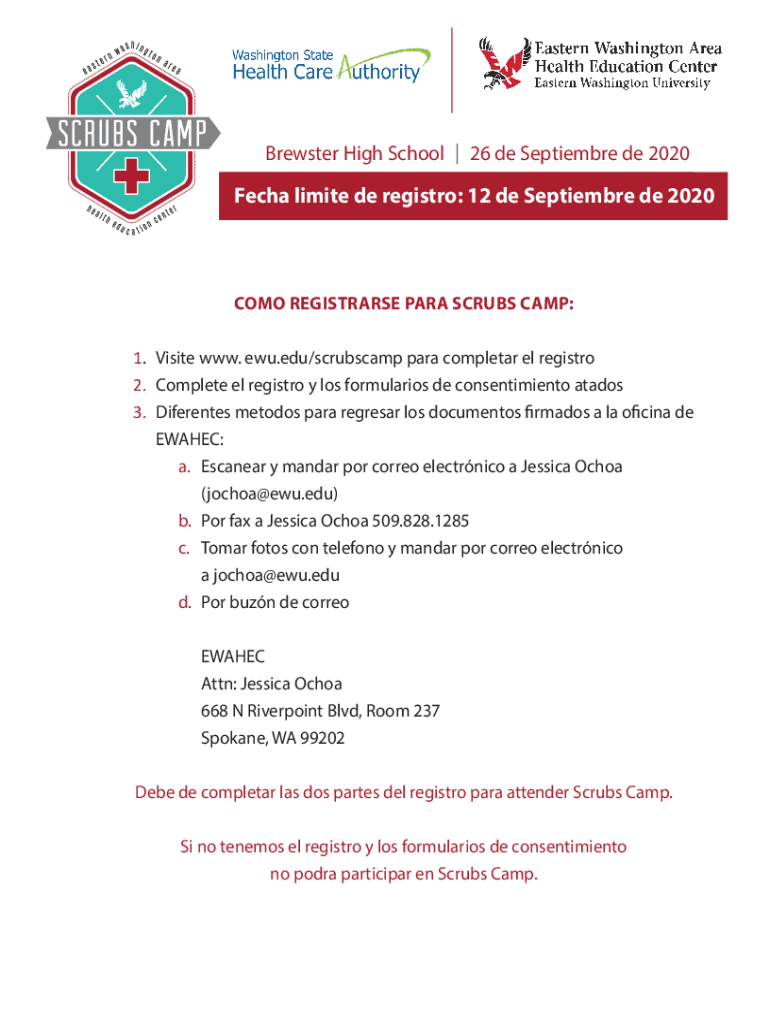 eastern washington area
SCRUBS CAMP
health education center

Washington State
Health Care Authority

Eastern Washington Area
Health Education Center
Eastern Washington University

Brewster High School | 26 de Septiembre de 2020

Fecha limite de registro: 12 de Septiembre de 2020

COMO REGISTRARSE PARA SCRUBS CAMP:

1. Visite www. ewu.edu/scrubscamp para completar el registro
2. Complete el registro y los formularios de consentimiento atados
3. Diferentes metodos para regresar los documentos firmados a la oficina de EWAHEC:
a. Escanear y mandar por correo electrónico a Jessica Ochoa (jochoa@ewu.edu)
b. Por fax a Jessica Ochoa 509.828.1285
c. Tomar fotos con telefono y mandar por correo electrónico a jochoa@ewu.edu
d. Por buzón de correo

EWAHEC
Attn: Jessica Ochoa
668 N Riverpoint Blvd, Room 237
Spokane, WA 99202

Debe de completar las dos partes del registro para attender Scrubs Camp.

Si no tenemos el registro y los formularios de consentimiento no podra participar en Scrubs Camp.